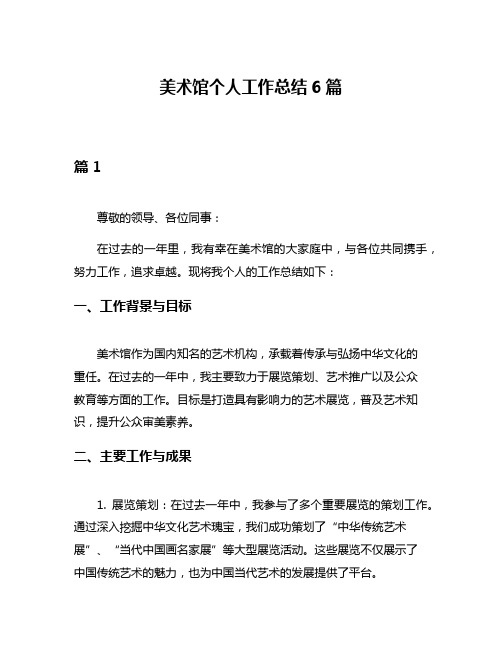 美术馆个人工作总结 6 篇

篇 1

尊敬的领导、各位同事：

在过去的一年里，我有幸在美术馆的大家庭中，与各位共同携手，努力工作，追求卓越。现将我个人的工作总结如下：

一、工作背景与目标

美术馆作为国内知名的艺术机构，承载着传承与弘扬中华文化的重任。在过去的一年中，我主要致力于展览策划、艺术推广以及公众教育等方面的工作。目标是打造具有影响力的艺术展览，普及艺术知识，提升公众审美素养。

二、主要工作与成果

1. 展览策划：在过去一年中，我参与了多个重要展览的策划工作。通过深入挖掘中华文化艺术瑰宝，我们成功策划了“中华传统艺术展”、“当代中国画名家展”等大型展览活动。这些展览不仅展示了中国传统艺术的魅力，也为中国当代艺术的发展提供了平台。